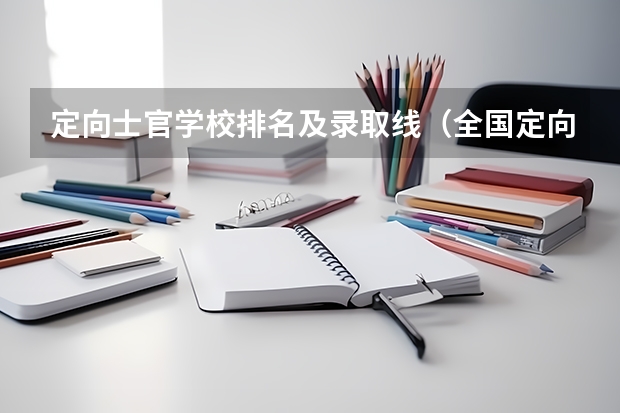 定向士官学校排名及录取线（全国定向